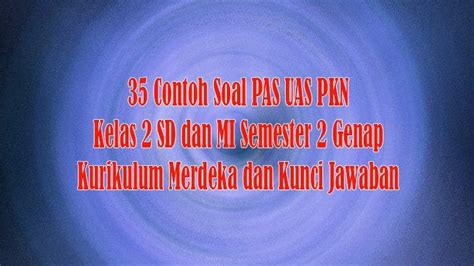 35 Contoh Soal PAS UAS PKN
Kelas 2 SD dan MI Semester 2 Genap
Kurikulum Merdeka dan Kunci Jawaban